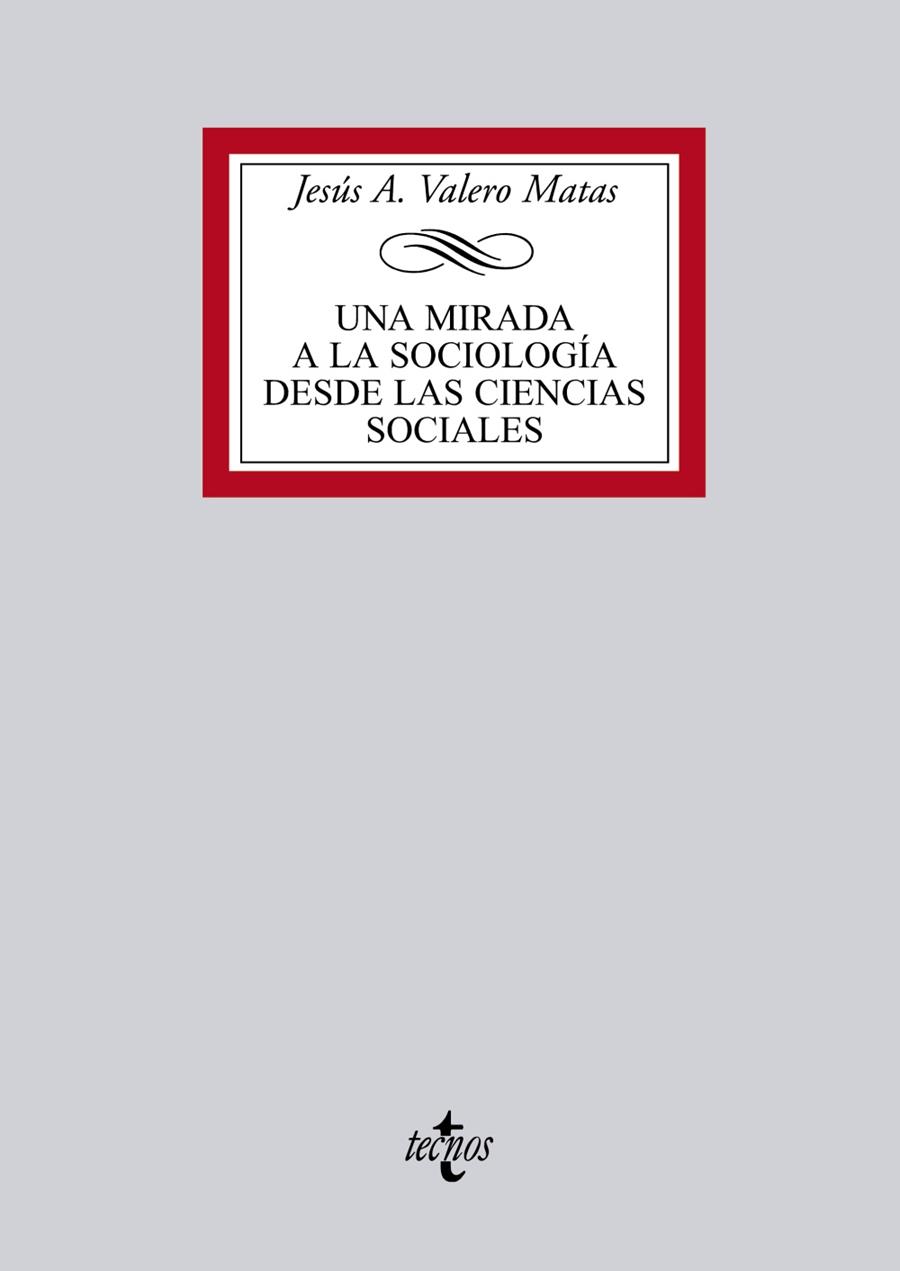 Jesús A. Valero Matas

UNA MIRADA A LA SOCIOLOGÍA DESDE LAS CIENCIAS SOCIALES

tecnos